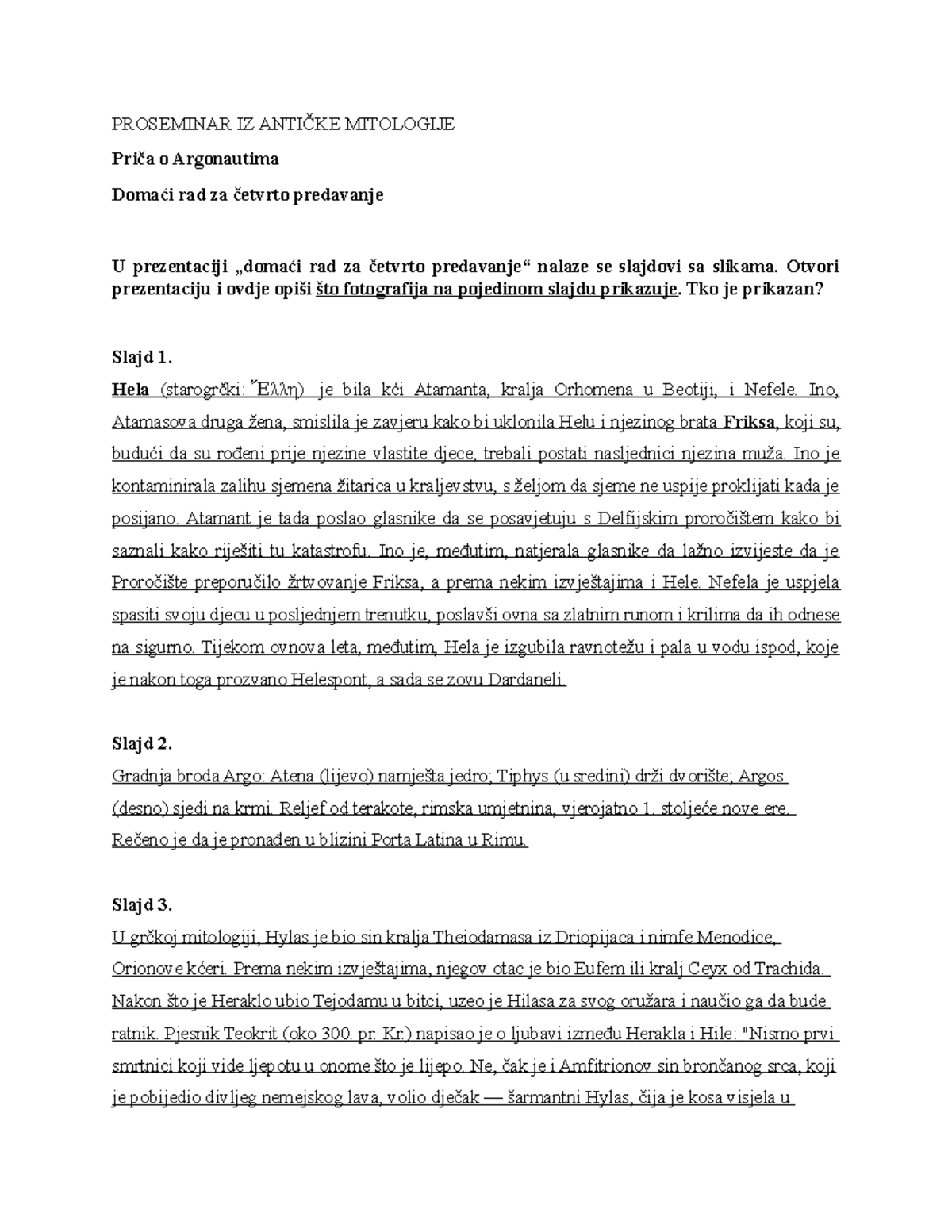 PROSEMINAR IZ ANTIČKE MITOLOGIJE

Priča o Argonautima

Domaći rad za četvrto predavanje

U prezentaciji „domaći rad za četvrto predavanje“ nalaze se slajdovi sa slikama. Otvori prezentaciju i ovdje opiši što fotografija na pojedinom slajdu prikazuje. Tko je prikazan?

Slajd 1.
Hela (starogrčki: Ἕλλη) je bila kći Atamanta, kralja Orhomena u Beotiji, i Nefele. Ino, Atamasova druga žena, smislila je zavjeru kako bi uklonila Helu i njezinog brata Friksa, koji su, budući da su rođeni prije njezine vlastite djece, trebali postati nasljednici njezina muža. Ino je kontaminirala zalihu sjemena žitarica u kraljevstvu, s željom da sjeme ne uspije proklijati kada je posijano. Atamant je tada poslao glasnike da se posavjetuju s Delfijskim proročištem kako bi saznali kako riješiti tu katastrofu. Ino je, međutim, natjerala glasnike da lažno izvijeste da je Proročište preporučilo žrtvovanje Friksa, a prema nekim izvještajima i Hele. Nefela je uspjela spasiti svoju djecu u posljednjem trenutku, poslavši ovna sa zlatnim runom i krilima da ih odnese na sigurno. Tijekom ovnova leta, međutim, Hela je izgubila ravnotežu i pala u vodu ispod, koje je nakon toga prozvano Helespont, a sada se zovu Dardaneli.

Slajd 2.
Gradnja broda Argo: Atena (lijevo) namješta jedro; Tiphys (u sredini) drži dvorište; Argos (desno) sjedi na krmi. Reljef od terakote, rimska umjetnina, vjerojatno 1. stoljeće nove ere. Rečeno je da je pronađen u blizini Porta Latina u Rimu.

Slajd 3.
U grčkoj mitologiji, Hylas je bio sin kralja Theiodamasa iz Driopijaca i nimfe Menodice, Orionove kćeri. Prema nekim izvještajima, njegov otac je bio Eufem ili kralj Ceyx od Trachida. Nakon što je Heraklo ubio Tejodamu u bitci, uzeo je Hilasa za svog oružara i naučio ga da bude ratnik. Pjesnik Teokrit (oko 300. pr. Kr.) napisao je o ljubavi između Herakla i Hile: "Nismo prvi smrtnici koji vide ljepotu u onome što je lijepo. Ne, čak je i Amfitrionov sin brončanog srca, koji je pobijedio divljeg nemejskog lava, volio dječak — šarmantni Hylas, čija je kosa visjela u